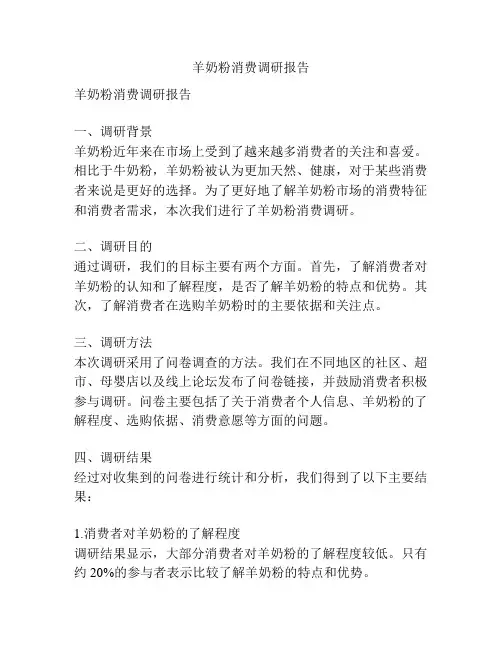 羊奶粉消费调研报告

羊奶粉消费调研报告

一、调研背景
羊奶粉近年来在市场上受到了越来越多消费者的关注和喜爱。相比于牛奶粉，羊奶粉被认为更加天然、健康，对于某些消费者来说是更好的选择。为了更好地了解羊奶粉市场的消费特征和消费者需求，本次我们进行了羊奶粉消费调研。

二、调研目的
通过调研，我们的目标主要有两个方面。首先，了解消费者对羊奶粉的认知和了解程度，是否了解羊奶粉的特点和优势。其次，了解消费者在选购羊奶粉时的主要依据和关注点。

三、调研方法
本次调研采用了问卷调查的方法。我们在不同地区的社区、超市、母婴店以及线上论坛发布了问卷链接，并鼓励消费者积极参与调研。问卷主要包括了关于消费者个人信息、羊奶粉的了解程度、选购依据、消费意愿等方面的问题。

四、调研结果
经过对收集到的问卷进行统计和分析，我们得到了以下主要结果：

1.消费者对羊奶粉的了解程度
调研结果显示，大部分消费者对羊奶粉的了解程度较低。只有约 20%的参与者表示比较了解羊奶粉的特点和优势。